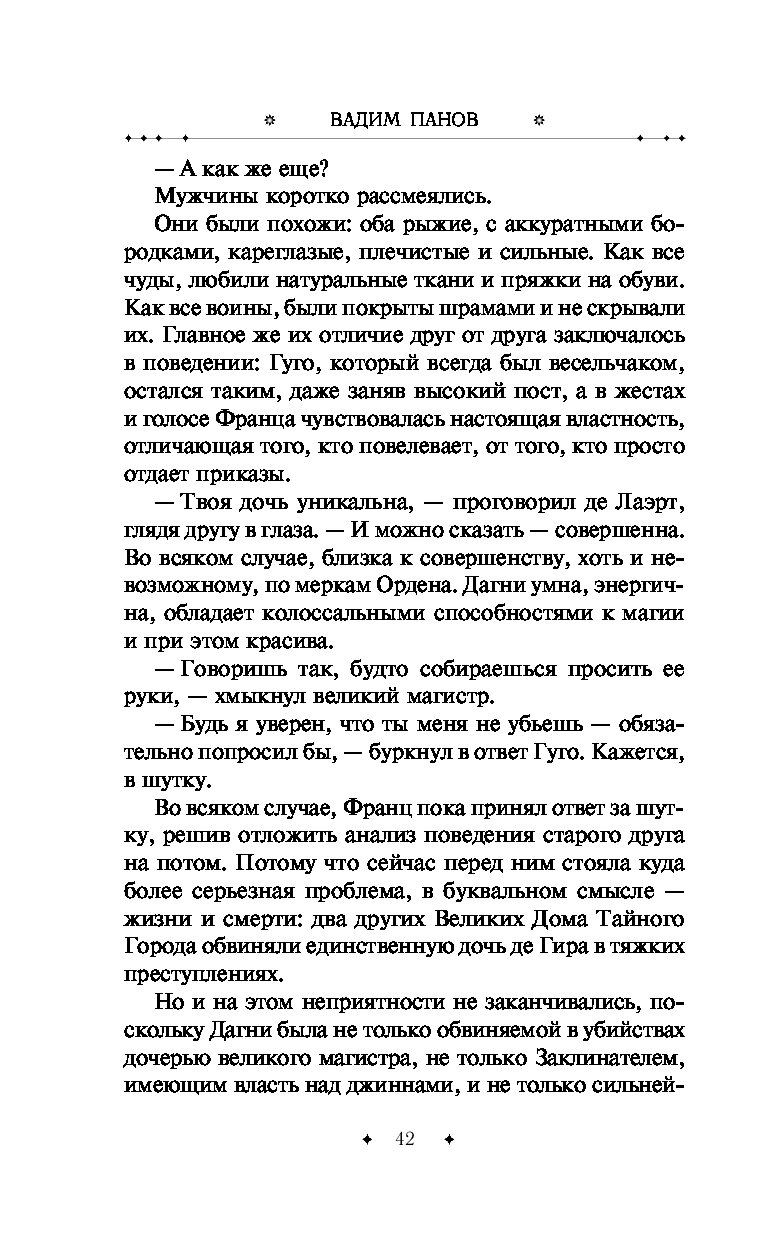 ВАДИМ ПАНОВ

— А как же еще?

Мужчины коротко рассмеялись.

Они были похожи: оба рыжие, с аккуратными бородками, кареглазые, плечистые и сильные. Как все чуды, любили натуральные ткани и пряжки на обуви. Как все воины, были покрыты шрамами и не скрывали их. Главное же их отличие друг от друга заключалось в поведении: Гуго, который всегда был весельчаком, остался таким, даже заняв высокий пост, а в жестах и голосе Франца чувствовалась настоящая властность, отличающая того, кто повелевает, от того, кто просто отдает приказы.

— Твоя дочь уникальна, — проговорил де Лаэрт, глядя другу в глаза. — И можно сказать — совершенна. Во всяком случае, близка к совершенству, хоть и невозможному, по меркам Ордена. Дагни умна, энергична, обладает колоссальными способностями к магии и при этом красива.

— Говоришь так, будто собираешься просить ее руки, — хмыкнул великий магистр.

— Будь я уверен, что ты меня не убьешь — обязательно попросил бы, — буркнул в ответ Гуго. Кажется, в шутку.

Во всяком случае, Франц пока принял ответ за шутку, решив отложить анализ поведения старого друга на потом. Потому что сейчас перед ним стояла куда более серьезная проблема, в буквальном смысле — жизни и смерти: два других Великих Дома Тайного Города обвиняли единственную дочь де Гира в тяжких преступлениях.

Но и на этом неприятности не заканчивались, поскольку Дагни была не только обвиняемой в убийствах дочерью великого магистра, не только Заклинателем, имеющим власть над джиннами, и не только сильней-

42